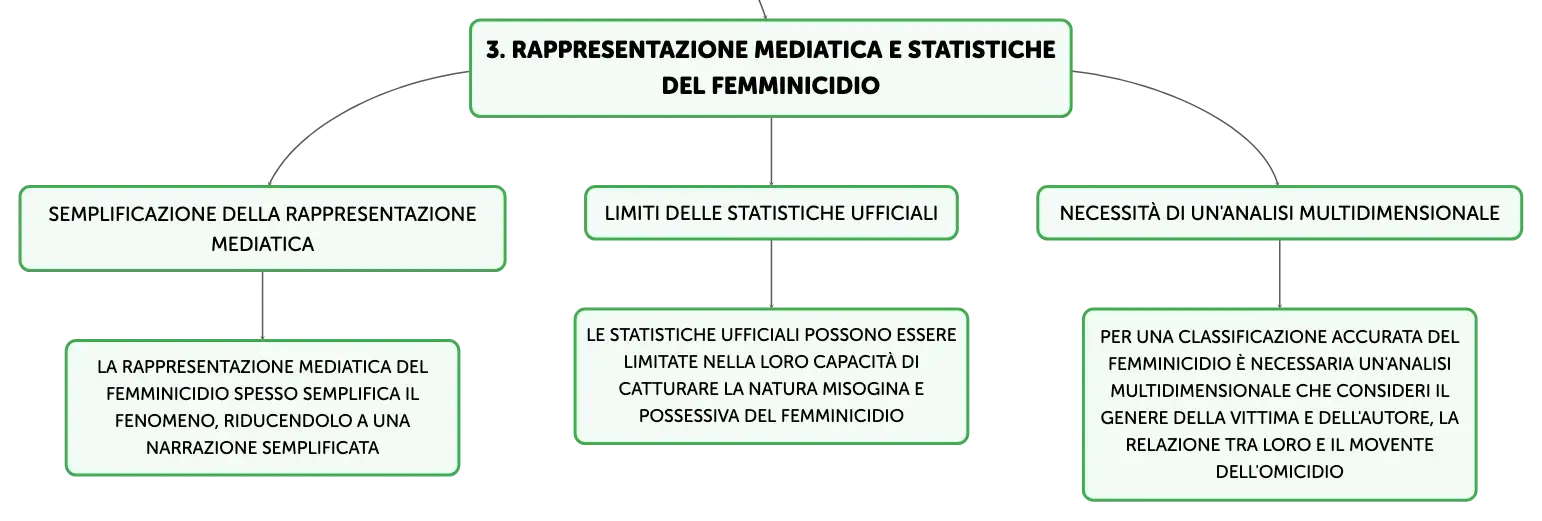 3. RAPPRESENTAZIONE MEDIATICA E STATISTICHE DEL FEMMINICIDIO

SEMPLIFICAZIONE DELLA RAPPRESENTAZIONE MEDIATICA

LA RAPPRESENTAZIONE MEDIATICA DEL FEMMINICIDIO SPESSO SEMPLIFICA IL FENOMENO, RIDUCENDOLO A UNA NARRAZIONE SEMPLIFICATA

LIMITI DELLE STATISTICHE UFFICIALI

LE STATISTICHE UFFICIALI POSSONO ESSERE LIMITATE NELLA LORO CAPACITÀ DI CATTURARE LA NATURA MISOGINA E POSSESSIVA DEL FEMMINICIDIO

NECESSITÀ DI UN'ANALISI MULTIDIMENSIONALE

PER UNA CLASSIFICAZIONE ACCURATA DEL FEMMINICIDIO È NECESSARIA UN'ANALISI MULTIDIMENSIONALE CHE CONSIDERI IL GENERE DELLA VITTIMA E DELL'AUTORE, LA RELAZIONE TRA LORO E IL MOVENTE DELL'OMICIDIO